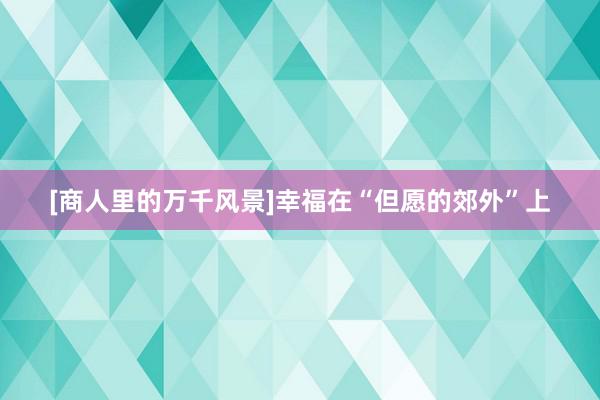 [商人里的万千风景]幸福在“但愿的郊外”上